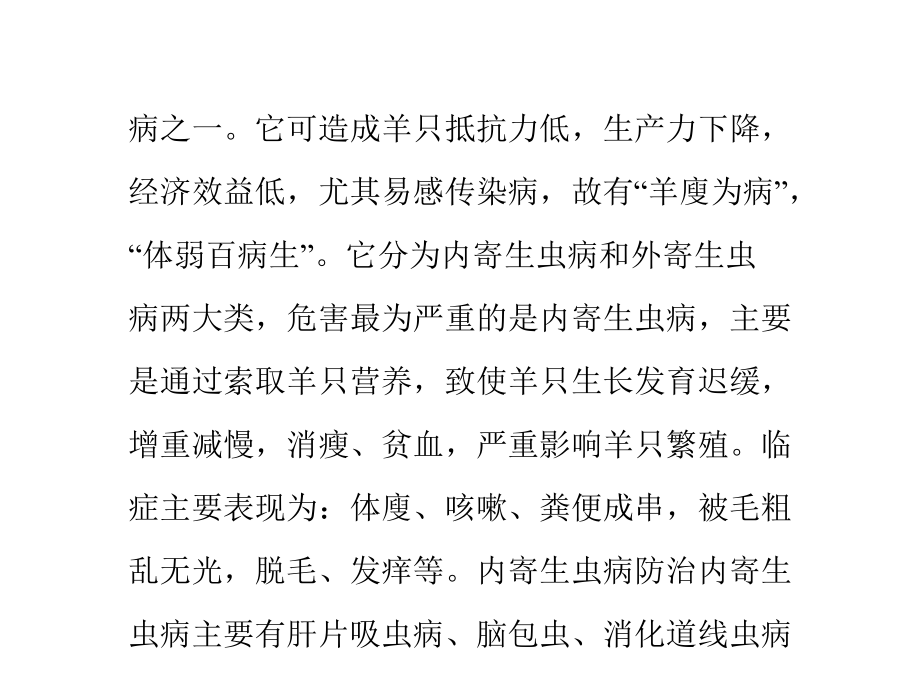 病之一。它可造成羊只抵抗力低，生产力下降，经济效益低，尤其易感传染病，故有“羊廋为病”，“体弱百病生”。它分为内寄生虫病和外寄生虫病两大类，危害最为严重的是内寄生虫病，主要是通过索取羊只营养，致使羊只生长发育迟缓，增重减慢，消瘦、贫血，严重影响羊只繁殖。临症主要表现为：体廋、咳嗽、粪便成串，被毛粗乱无光，脱毛、发痒等。内寄生虫病防治内寄生虫病主要有肝片吸虫病、脑包虫、消化道线虫病